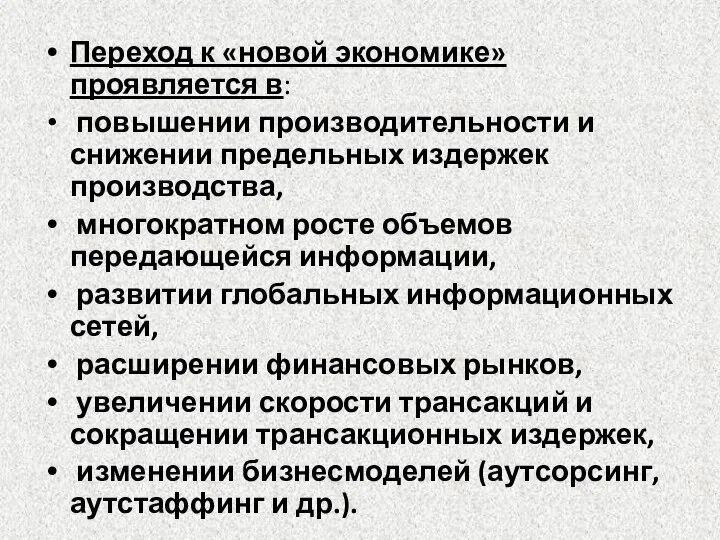 • Переход к «новой экономике» проявляется в:
• повышении производительности и снижении предельных издержек производства,
• многократном росте объемов передающейся информации,
• развитии глобальных информационных сетей,
• расширении финансовых рынков,
• увеличении скорости трансакций и сокращении трансакционных издержек,
• изменении бизнесмоделей (аутсорсинг, аутстаффинг и др.).